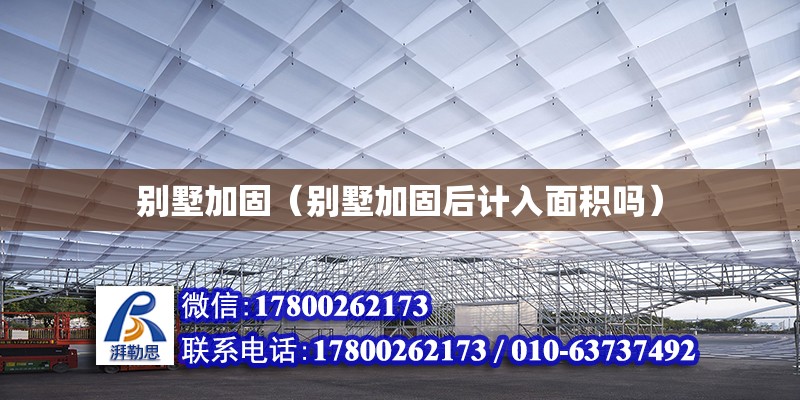 别墅加固（别墅加固后计入面积吗）

湃勒思

微信：17800262173

联系电话：17800262173 / 010-63737492